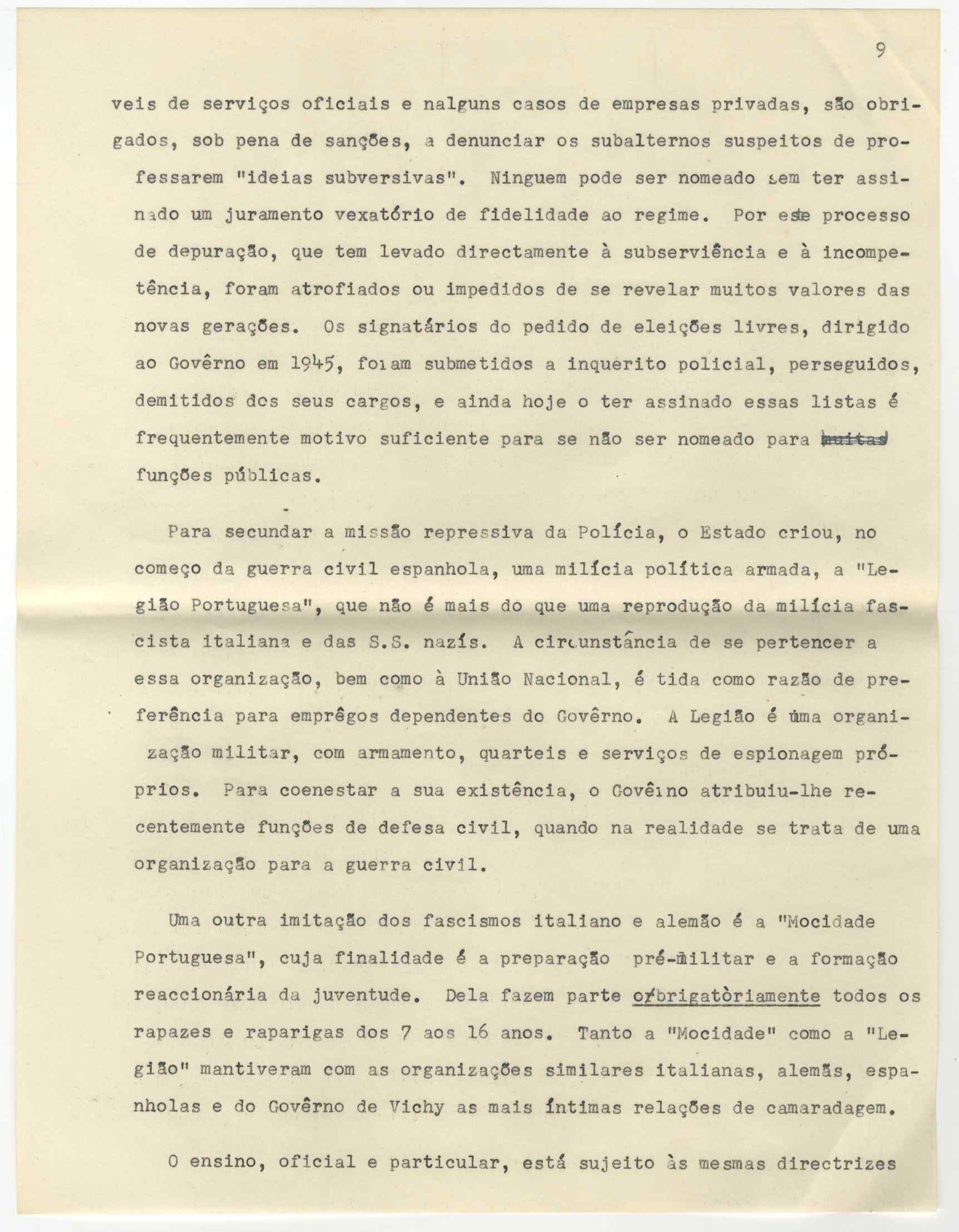 9

veis de serviços oficiais e nalguns casos de empresas privadas, são obrigados, sob pena de sanções, a denunciar os subalternos suspeitos de professarem "ideias subversivas". Ninguem pode ser nomeado sem ter assinado um juramento vexatório de fidelidade ao regime. Por este processo de depuração, que tem levado directamente à subserviência e à incompetência, foram atrofiados ou impedidos de se revelar muitos valores das novas gerações. Os signatários do pedido de eleições livres, dirigido ao Govêrno em 1945, foram submetidos a inquérito policial, perseguidos, demitidos dos seus cargos, e ainda hoje o ter assinado essas listas é frequentemente motivo suficiente para se não ser nomeado para muitas funções públicas.

Para secundar a missão repressiva da Polícia, o Estado criou, no começo da guerra civil espanhola, uma milícia política armada, a "Legião Portuguesa", que não é mais do que uma reprodução da milícia fascista italiana e das S.S. nazís. A circunstância de se pertencer a essa organização, bem como à União Nacional, é tida como razão de preferência para emprêgos dependentes do Govêrno. A Legião é uma organização militar, com armamento, quarteis e serviços de espionagem próprios. Para coenestar a sua existência, o Govêrno atribuiu-lhe recentemente funções de defesa civil, quando na realidade se trata de uma organização para a guerra civil.

Uma outra imitação dos fascismos italiano e alemão é a "Mocidade Portuguesa", cuja finalidade é a preparação pré-militar e a formação reaccionária da juventude. Dela fazem parte obrigatòriamente todos os rapazes e raparigas dos 7 aos 16 anos. Tanto a "Mocidade" como a "Legião" mantiveram com as organizações similares italianas, alemãs, espanholas e do Govêrno de Vichy as mais íntimas relações de camaradagem.

O ensino, oficial e particular, está sujeito às mesmas directrizes